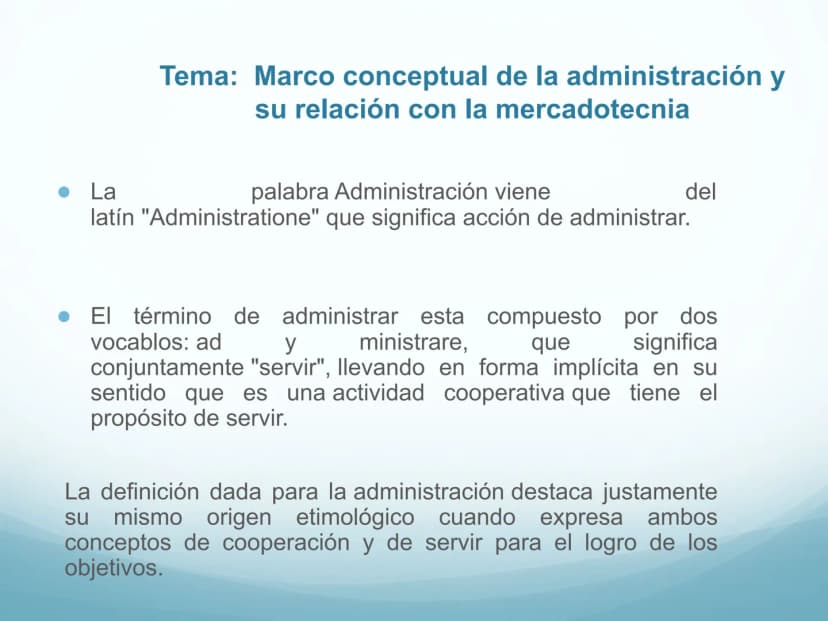 Tema: Marco conceptual de la administración y su relación con la mercadotecnia

• La palabra Administración viene del latín "Administratione" que significa acción de administrar.

• El término de administrar esta compuesto por dos vocablos: ad y ministrare, que significa conjuntamente "servir", llevando en forma implícita en su sentido que es una actividad cooperativa que tiene el propósito de servir.

La definición dada para la administración destaca justamente su mismo origen etimológico cuando expresa ambos conceptos de cooperación y de servir para el logro de los objetivos.